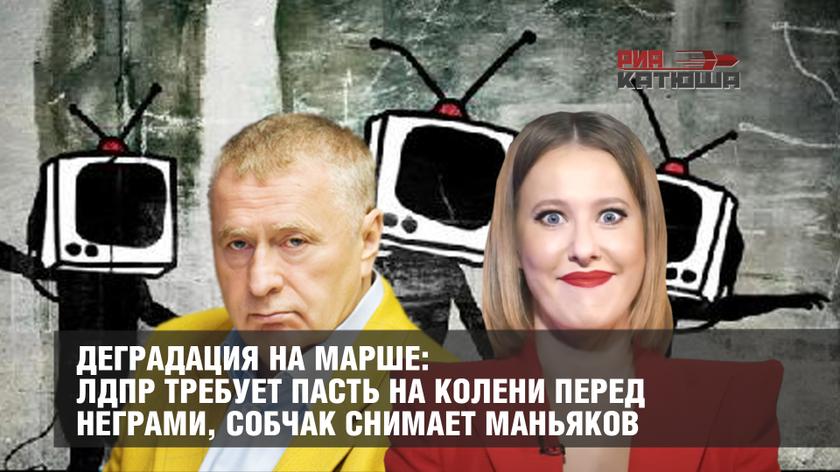 РИА КАТЮША

ДЕГРАДАЦИЯ НА МАРШЕ: ЛДПР ТРЕБУЕТ ПАСТЬ НА КОЛЕНИ ПЕРЕД НЕГРАМИ, СОБЧАК СНИМАЕТ МАНЬЯКОВ